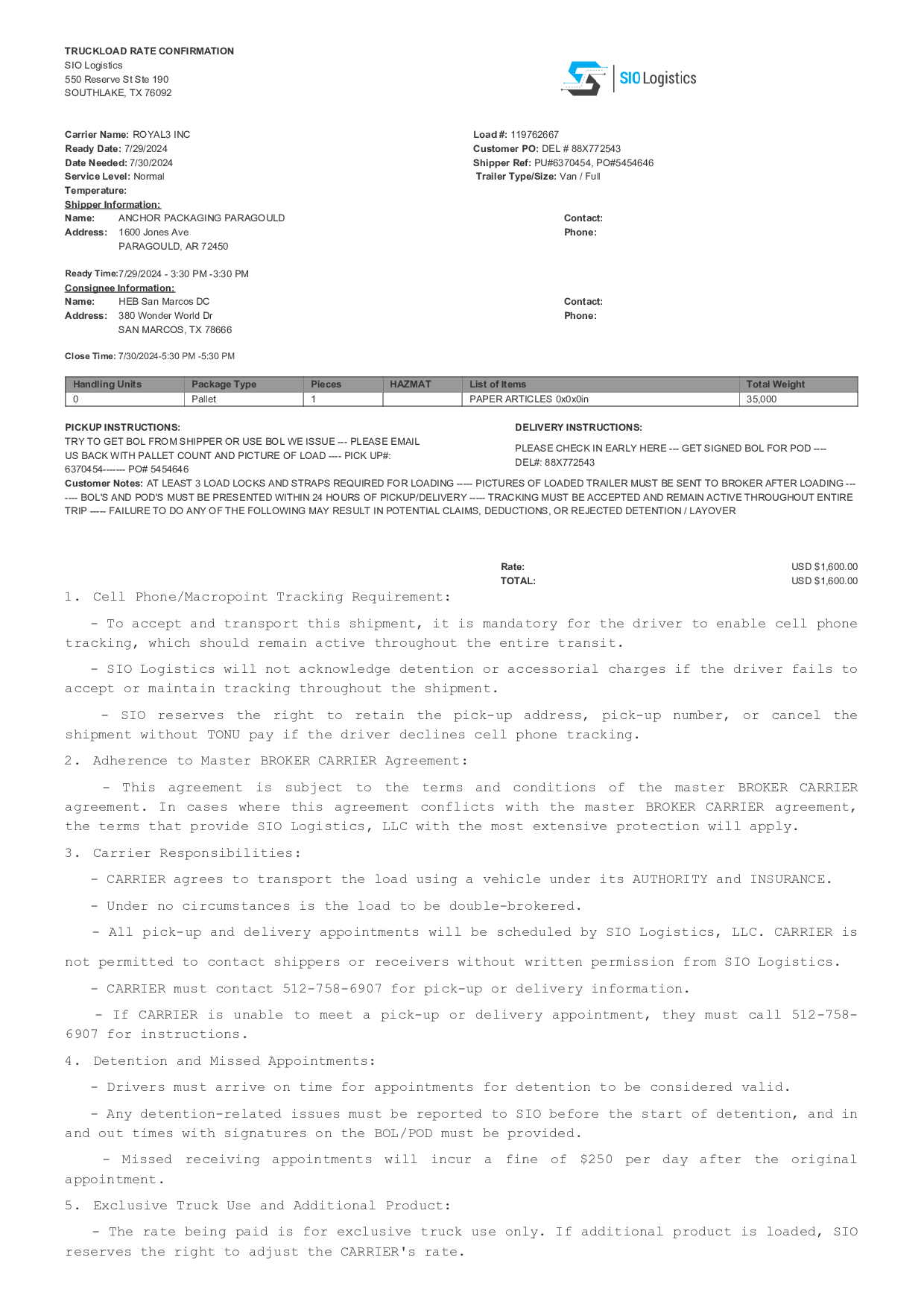 TRUCKLOAD RATE CONFIRMATION
SIO Logistics
550 Reserve St Ste 190
SOUTHLAKE, TX 76092

SIO Logistics

Carrier Name: ROYAL3 INC
Ready Date: 7/29/2024
Date Needed: 7/30/2024
Service Level: Normal
Temperature:

Load #: 119762667
Customer PO: DEL # 88X772543
Shipper Ref: PU#6370454, PO#5454646
Trailer Type/Size: Van / Full

Shipper Information:
Name: ANCHOR PACKAGING PARAGOULD
Address: 1600 Jones Ave
PARAGOULD, AR 72450

Contact:
Phone:

Ready Time:7/29/2024 - 3:30 PM -3:30 PM
Consignee Information:
Name: HEB San Marcos DC
Address: 380 Wonder World Dr
SAN MARCOS, TX 78666

Contact:
Phone:

Close Time: 7/30/2024-5:30 PM -5:30 PM

| Handling Units | Package Type | Pieces | HAZMAT | List of Items | Total Weight |
|---|---|---|---|---|---|
| 0 | Pallet | 1 |  | PAPER ARTICLES 0x0x0in | 35,000 |

PICKUP INSTRUCTIONS:
TRY TO GET BOL FROM SHIPPER OR USE BOL WE ISSUE --- PLEASE EMAIL US BACK WITH PALLET COUNT AND PICTURE OF LOAD ---- PICK UP#: 6370454------- PO# 5454646

DELIVERY INSTRUCTIONS:
PLEASE CHECK IN EARLY HERE --- GET SIGNED BOL FOR POD ---- DEL#: 88X772543

Customer Notes: AT LEAST 3 LOAD LOCKS AND STRAPS REQUIRED FOR LOADING ----- PICTURES OF LOADED TRAILER MUST BE SENT TO BROKER AFTER LOADING ------- BOL'S AND POD'S MUST BE PRESENTED WITHIN 24 HOURS OF PICKUP/DELIVERY ----- TRACKING MUST BE ACCEPTED AND REMAIN ACTIVE THROUGHOUT ENTIRE TRIP ----- FAILURE TO DO ANY OF THE FOLLOWING MAY RESULT IN POTENTIAL CLAIMS, DEDUCTIONS, OR REJECTED DETENTION / LAYOVER

Rate: USD $1,600.00
TOTAL: USD $1,600.00

1. Cell Phone/Macropoint Tracking Requirement:

- To accept and transport this shipment, it is mandatory for the driver to enable cell phone tracking, which should remain active throughout the entire transit.

- SIO Logistics will not acknowledge detention or accessorial charges if the driver fails to accept or maintain tracking throughout the shipment.

- SIO reserves the right to retain the pick-up address, pick-up number, or cancel the shipment without TONU pay if the driver declines cell phone tracking.

2. Adherence to Master BROKER CARRIER Agreement:

- This agreement is subject to the terms and conditions of the master BROKER CARRIER agreement. In cases where this agreement conflicts with the master BROKER CARRIER agreement, the terms that provide SIO Logistics, LLC with the most extensive protection will apply.

3. Carrier Responsibilities:

- CARRIER agrees to transport the load using a vehicle under its AUTHORITY and INSURANCE.

- Under no circumstances is the load to be double-brokered.

- All pick-up and delivery appointments will be scheduled by SIO Logistics, LLC. CARRIER is not permitted to contact shippers or receivers without written permission from SIO Logistics.

- CARRIER must contact 512-758-6907 for pick-up or delivery information.

- If CARRIER is unable to meet a pick-up or delivery appointment, they must call 512-758-6907 for instructions.

4. Detention and Missed Appointments:

- Drivers must arrive on time for appointments for detention to be considered valid.

- Any detention-related issues must be reported to SIO before the start of detention, and in and out times with signatures on the BOL/POD must be provided.

- Missed receiving appointments will incur a fine of $250 per day after the original appointment.

5. Exclusive Truck Use and Additional Product:

- The rate being paid is for exclusive truck use only. If additional product is loaded, SIO reserves the right to adjust the CARRIER's rate.